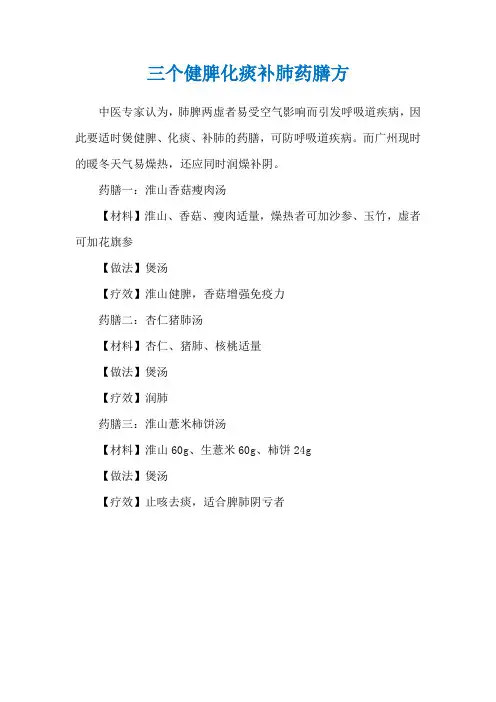 三个健脾化痰补肺药膳方

中医专家认为，肺脾两虚者易受空气影响而引发呼吸道疾病，因此要适时煲健脾、化痰、补肺的药膳，可防呼吸道疾病。而广州现时的暖冬天气易燥热，还应同时润燥补阴。

药膳一：淮山香菇瘦肉汤

【材料】淮山、香菇、瘦肉适量，燥热者可加沙参、玉竹，虚者可加花旗参

【做法】煲汤

【疗效】淮山健脾，香菇增强免疫力

药膳二：杏仁猪肺汤

【材料】杏仁、猪肺、核桃适量

【做法】煲汤

【疗效】润肺

药膳三：淮山薏米柿饼汤

【材料】淮山 60g、生薏米 60g、柿饼 24g

【做法】煲汤

【疗效】止咳去痰，适合脾肺阴亏者